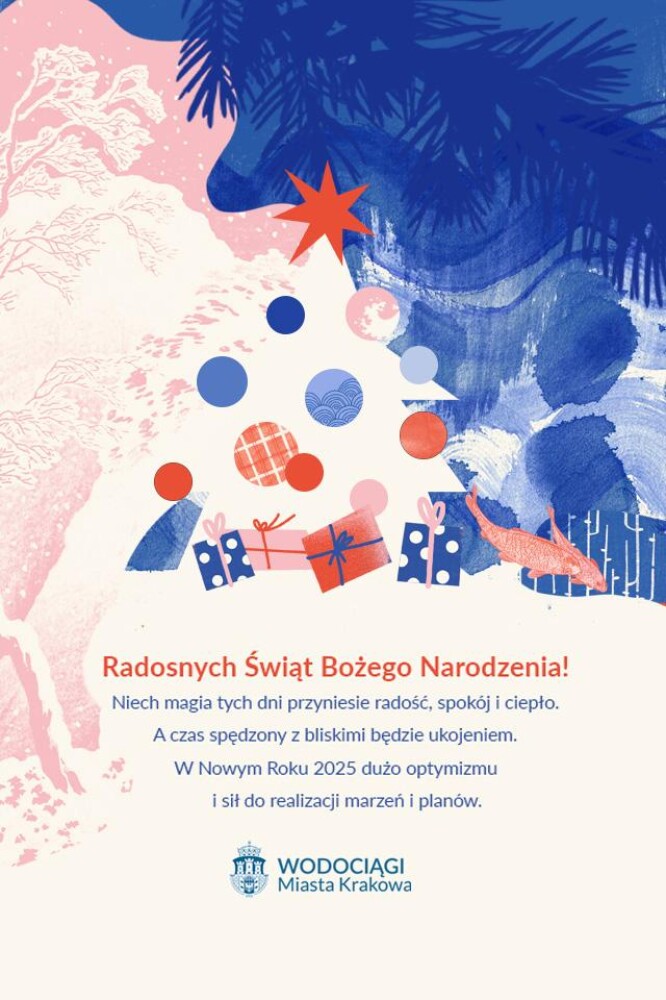 Radosnych Świąt Bożego Narodzenia!

Niech magia tych dni przyniesie radość, spokój i ciepło.
A czas spędzony z bliskimi będzie ukojeniem.
W Nowym Roku 2025 dużo optymizmu
i sił do realizacji marzeń i planów.

WODOCIĄGI
Miasta Krakowa